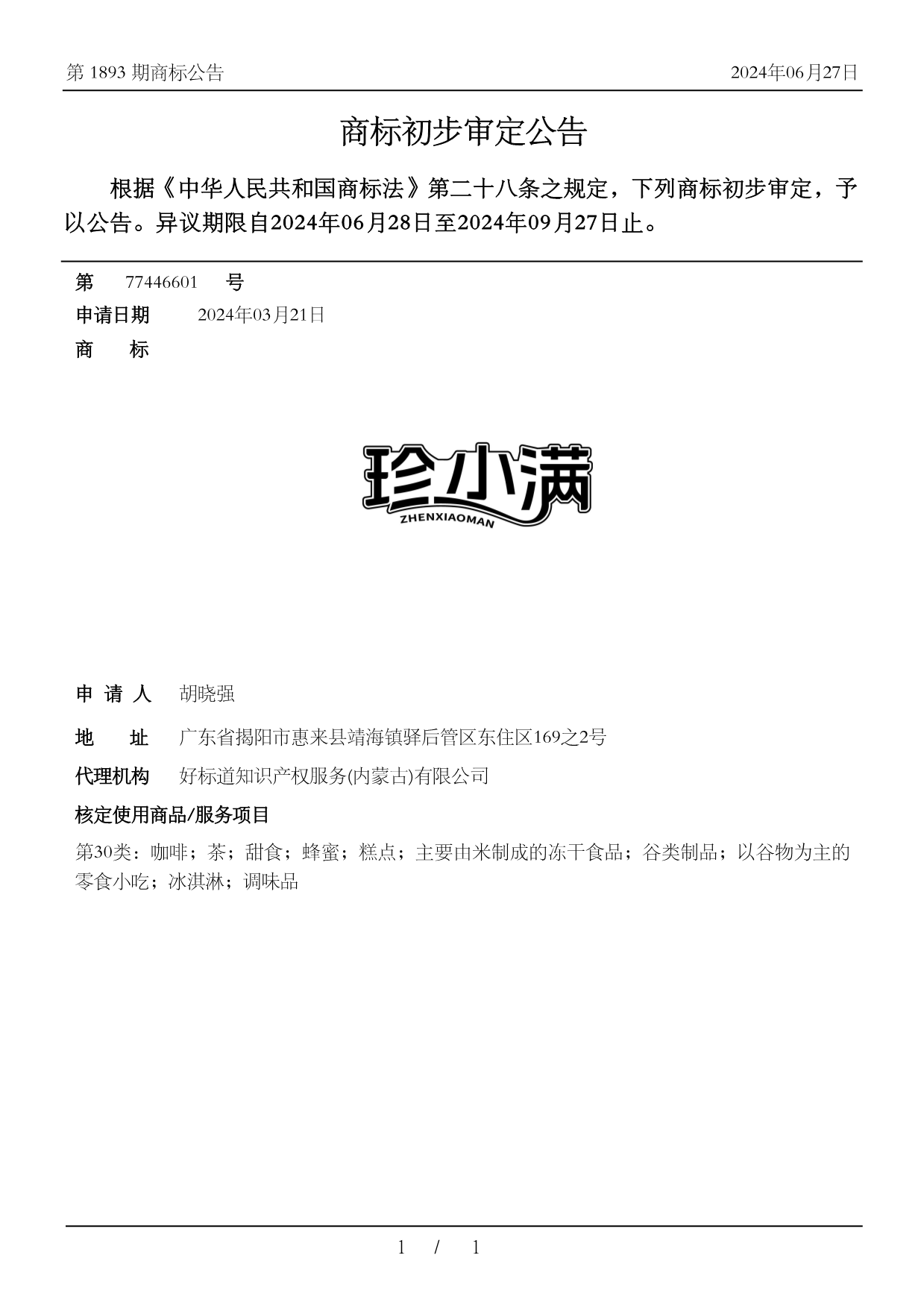 第 1893 期商标公告

2024年06月27日

商标初步审定公告

根据《中华人民共和国商标法》第二十八条之规定，下列商标初步审定，予以公告。异议期限自2024年06月28日至2024年09月27日止。

第 77446601 号

申请日期 2024年03月21日

商 标

珍小满
ZHENXIAOMAN

申 请 人 胡晓强

地 址 广东省揭阳市惠来县靖海镇驿后管区东住区169之2号

代理机构 好标道知识产权服务(内蒙古)有限公司

核定使用商品/服务项目

第30类：咖啡；茶；甜食；蜂蜜；糕点；主要由米制成的冻干食品；谷类制品；以谷物为主的零食小吃；冰淇淋；调味品

1 / 1